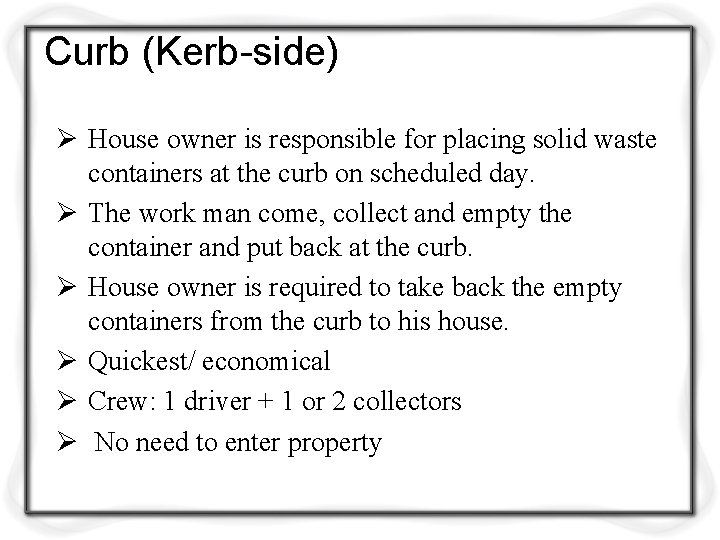 Curb (Kerb-side)

➢ House owner is responsible for placing solid waste containers at the curb on scheduled day.

➢ The work man come, collect and empty the container and put back at the curb.

➢ House owner is required to take back the empty containers from the curb to his house.

➢ Quickest/ economical

➢ Crew: 1 driver + 1 or 2 collectors

➢ No need to enter property